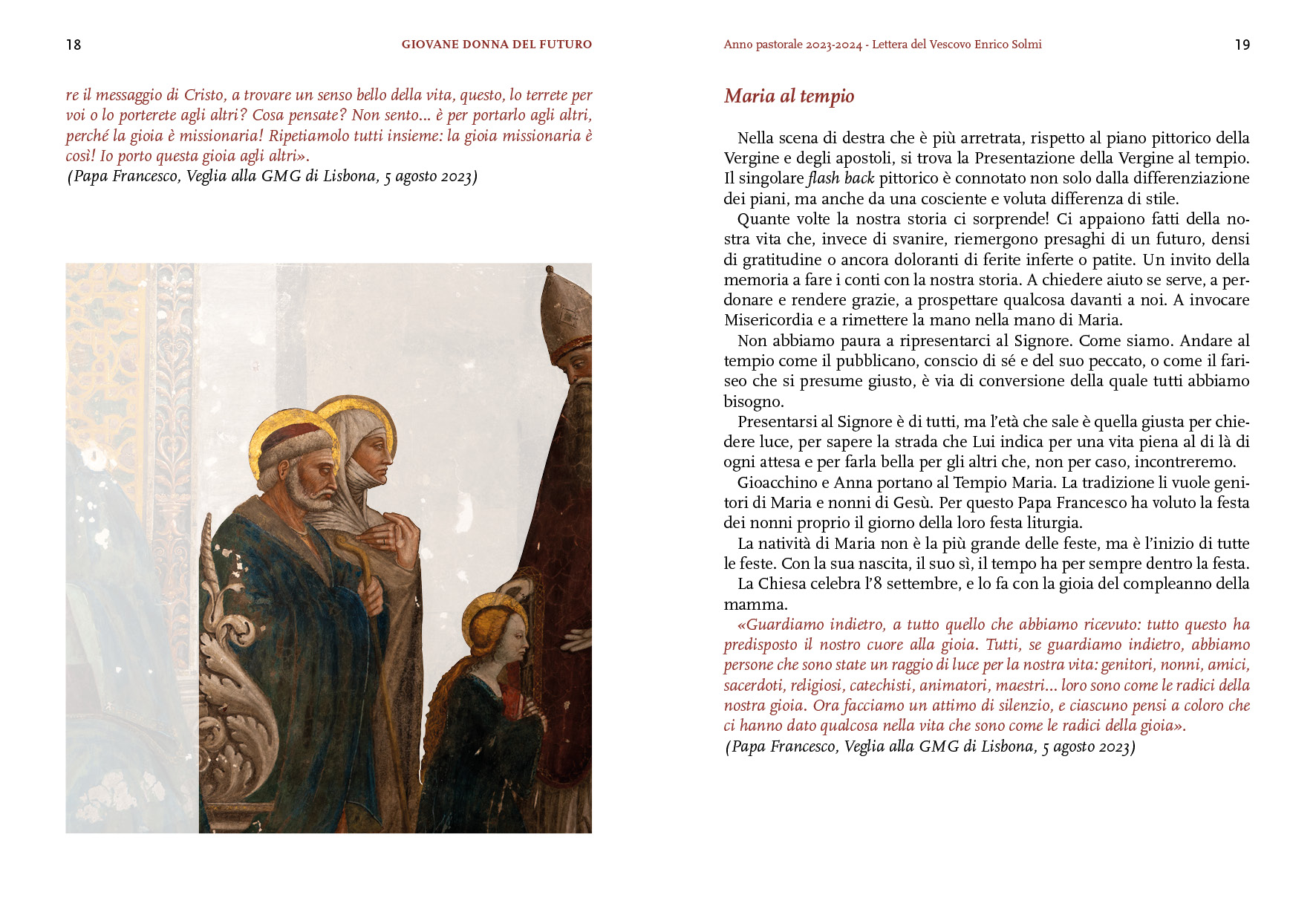 18

GIOVANE DONNA DEL FUTURO

re il messaggio di Cristo, a trovare un senso bello della vita, questo, lo terrete per voi o lo porterete agli altri? Cosa pensate? Non sento... è per portarlo agli altri, perché la gioia è missionaria! Ripetiamolo tutti insieme: la gioia missionaria è così! Io porto questa gioia agli altri».
(Papa Francesco, Veglia alla GMG di Lisbona, 5 agosto 2023)

Anno pastorale 2023-2024 - Lettera del Vescovo Enrico Solmi

19

Maria al tempio

Nella scena di destra che è più arretrata, rispetto al piano pittorico della Vergine e degli apostoli, si trova la Presentazione della Vergine al tempio. Il singolare flash back pittorico è connotato non solo dalla differenziazione dei piani, ma anche da una cosciente e voluta differenza di stile.

Quante volte la nostra storia ci sorprende! Ci appaiono fatti della nostra vita che, invece di svanire, riemergono presaghi di un futuro, densi di gratitudine o ancora doloranti di ferite inferte o patite. Un invito della memoria a fare i conti con la nostra storia. A chiedere aiuto se serve, a perdonare e rendere grazie, a prospettare qualcosa davanti a noi. A invocare Misericordia e a rimettere la mano nella mano di Maria.

Non abbiamo paura a ripresentarci al Signore. Come siamo. Andare al tempio come il pubblicano, conscio di sé e del suo peccato, o come il fariseo che si presume giusto, è via di conversione della quale tutti abbiamo bisogno.

Presentarsi al Signore è di tutti, ma l'età che sale è quella giusta per chiedere luce, per sapere la strada che Lui indica per una vita piena al di là di ogni attesa e per farla bella per gli altri che, non per caso, incontreremo.

Gioacchino e Anna portano al Tempio Maria. La tradizione li vuole genitori di Maria e nonni di Gesù. Per questo Papa Francesco ha voluto la festa dei nonni proprio il giorno della loro festa liturgia.

La natività di Maria non è la più grande delle feste, ma è l'inizio di tutte le feste. Con la sua nascita, il suo sì, il tempo ha per sempre dentro la festa.

La Chiesa celebra l'8 settembre, e lo fa con la gioia del compleanno della mamma.

«Guardiamo indietro, a tutto quello che abbiamo ricevuto: tutto questo ha predisposto il nostro cuore alla gioia. Tutti, se guardiamo indietro, abbiamo persone che sono state un raggio di luce per la nostra vita: genitori, nonni, amici, sacerdoti, religiosi, catechisti, animatori, maestri... loro sono come le radici della nostra gioia. Ora facciamo un attimo di silenzio, e ciascuno pensi a coloro che ci hanno dato qualcosa nella vita che sono come le radici della gioia».
(Papa Francesco, Veglia alla GMG di Lisbona, 5 agosto 2023)